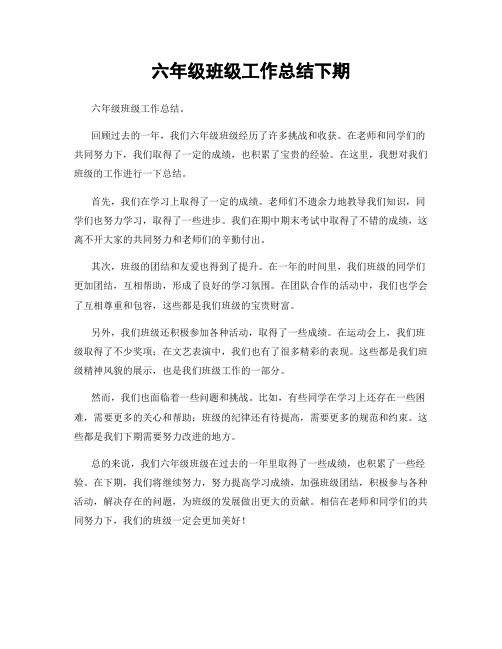 六年级班级工作总结下期

六年级班级工作总结。

回顾过去的一年，我们六年级班级经历了许多挑战和收获。在老师和同学们的共同努力下，我们取得了一定的成绩，也积累了宝贵的经验。在这里，我想对我们班级的工作进行一下总结。

首先，我们在学习上取得了一定的成绩。老师们不遗余力地教导我们知识，同学们也努力学习，取得了一些进步。我们在期中期末考试中取得了不错的成绩，这离不开大家的共同努力和老师们的辛勤付出。

其次，班级的团结和友爱也得到了提升。在一年的时间里，我们班级的同学们更加团结，互相帮助，形成了良好的学习氛围。在团队合作的活动中，我们也学会了互相尊重和包容，这些都是我们班级的宝贵财富。

另外，我们班级还积极参加各种活动，取得了一些成绩。在运动会上，我们班级取得了不少奖项；在文艺表演中，我们也有了很多精彩的表现。这些都是我们班级精神风貌的展示，也是我们班级工作的一部分。

然而，我们也面临着一些问题和挑战。比如，有些同学在学习上还存在一些困难，需要更多的关心和帮助；班级的纪律还有待提高，需要更多的规范和约束。这些都是我们下期需要努力改进的地方。

总的来说，我们六年级班级在过去的一年里取得了一些成绩，也积累了一些经验。在下期，我们将继续努力，努力提高学习成绩，加强班级团结，积极参与各种活动，解决存在的问题，为班级的发展做出更大的贡献。相信在老师和同学们的共同努力下，我们的班级一定会更加美好！